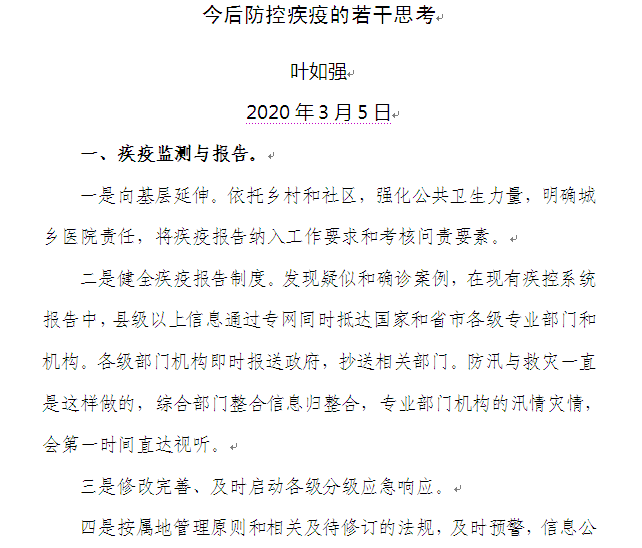 今后防控疾疫的若干思考

叶如强

2020 年 3 月 5 日

一、疾疫监测与报告。

一是向基层延伸。依托乡村和社区，强化公共卫生力量，明确城乡医院责任，将疾疫报告纳入工作要求和考核问责要素。

二是健全疾疫报告制度。发现疑似和确诊案例，在现有疾控系统报告中，县级以上信息通过专网同时抵达国家和省市各级专业部门和机构。各级部门机构即时报送政府，抄送相关部门。防汛与救灾一直是这样做的，综合部门整合信息归整合，专业部门机构的汛情灾情，会第一时间直达视听。

三是修改完善、及时启动各级分级应急响应。

四是按属地管理原则和相关及待修订的法规，及时预警，信息公